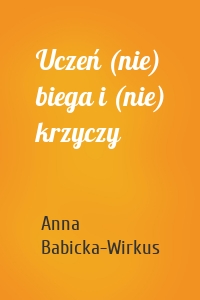 Uczeń (nie) biega i (nie) krzyczy

Anna Babicka-Wirkus